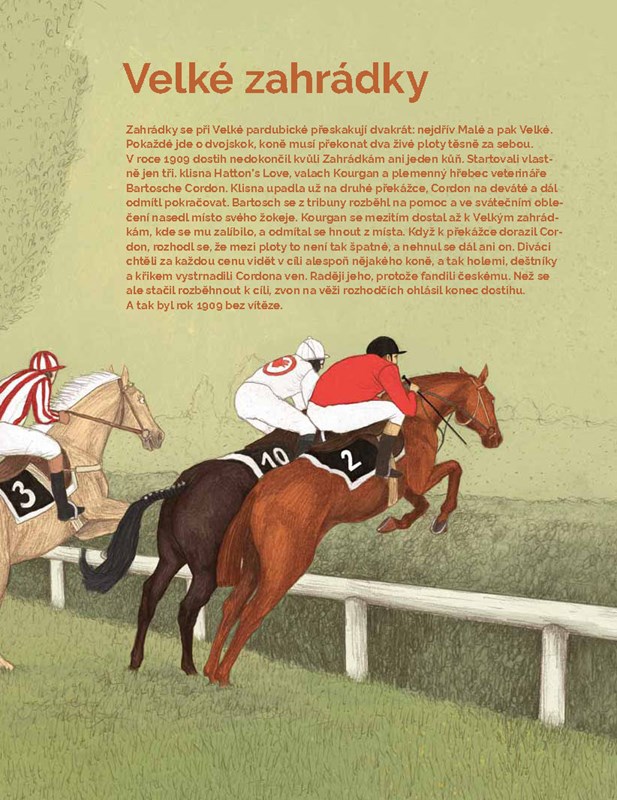 Velké zahrádky

Zahrádky se při Velké pardubické přeskakují dvakrát: nejdřív Malé a pak Velké. Pokaždé jde o dvojskok, koně musí překonat dva živé ploty těsně za sebou. V roce 1909 dostih nedokončil kvůli Zahrádkám ani jeden kůň. Startovali vlastně jen tři. klisna Hatton's Love, valach Kourgan a plemenný hřebec veterináře Bartosche Cordon. Klisna upadla už na druhé překážce, Cordon na deváté a dál odmítl pokračovat. Bartosch se z tribuny rozběhl na pomoc a ve svátečním oblečení nasedl místo svého žokeje. Kourgan se mezitím dostal až k Velkým zahrádkám, kde se mu zalíbilo, a odmítal se hnout z místa. Když k překážce dorazil Cordon, rozhodl se, že mezi ploty to není tak špatné, a nehnul se dál ani on. Diváci chtěli za každou cenu vidět v cíli alespoň nějakého koně, a tak holemi, deštníky a křikem vystrnadili Cordona ven. Raději jeho, protože fandili českému. Než se ale stačil rozběhnout k cíli, zvon na věži rozhodčích ohlásil konec dostihu. A tak byl rok 1909 bez vítěze.

3

10

2